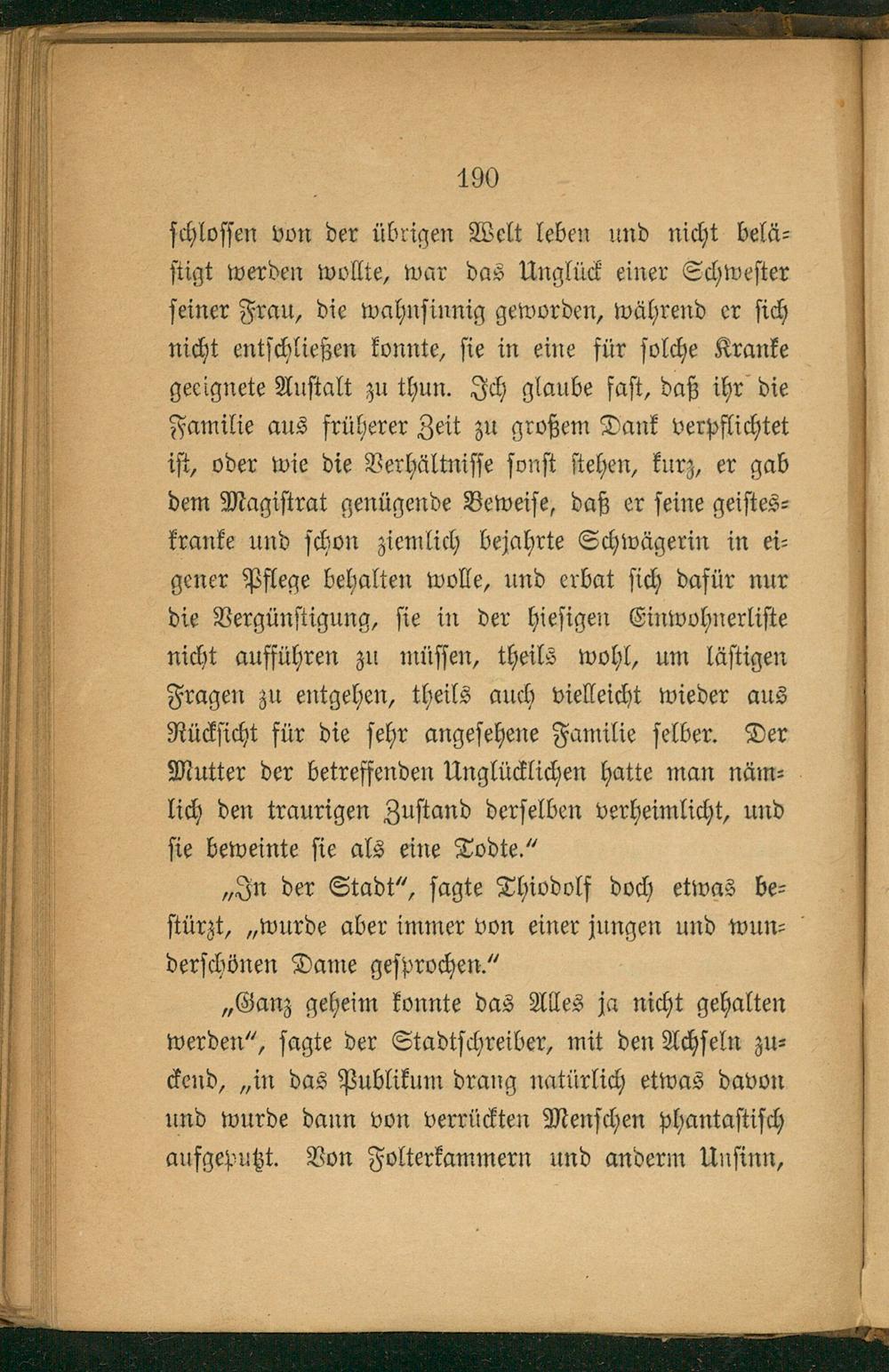 190

schlossen von der übrigen Welt leben und nicht belästigt werden wollte, war das Unglück einer Schwester seiner Frau, die wahnsinnig geworden, während er sich nicht entschließen konnte, sie in eine für solche Kranke geeignete Anstalt zu thun. Ich glaube fast, daß ihr die Familie aus früherer Zeit zu großem Dank verpflichtet ist, oder wie die Verhältnisse sonst stehen, kurz, er gab dem Magistrat genügende Beweise, daß er seine geisteskranke und schon ziemlich bejahrte Schwägerin in eigener Pflege behalten wolle, und erbat sich dafür nur die Vergünstigung, sie in der hiesigen Einwohnerliste nicht aufführen zu müssen, theils wohl, um lästigen Fragen zu entgehen, theils auch vielleicht wieder aus Rücksicht für die sehr angesehene Familie selber. Der Mutter der betreffenden Unglücklichen hatte man nämlich den traurigen Zustand derselben verheimlicht, und sie beweinte sie als eine Todte."

„In der Stadt", sagte Thiodolf doch etwas bestürzt, „wurde aber immer von einer jungen und wunderschönen Dame gesprochen."

„Ganz geheim konnte das Alles ja nicht gehalten werden", sagte der Stadtschreiber, mit den Achseln zuckend, „in das Publikum drang natürlich etwas davon und wurde dann von verrückten Menschen phantastisch aufgeputzt. Von Folterkammern und anderm Unsinn,